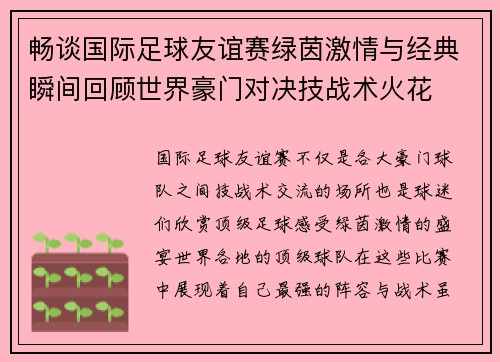 畅谈国际足球友谊赛绿茵激情与经典瞬间回顾世界豪门对决技战术火花

国际足球友谊赛不仅是各大豪门球队之间技战术交流的场所也是球迷们欣赏顶级足球感受绿茵激情的盛宴世界各地的顶级球队在这些比赛中展现着自己最强的阵容与战术虽